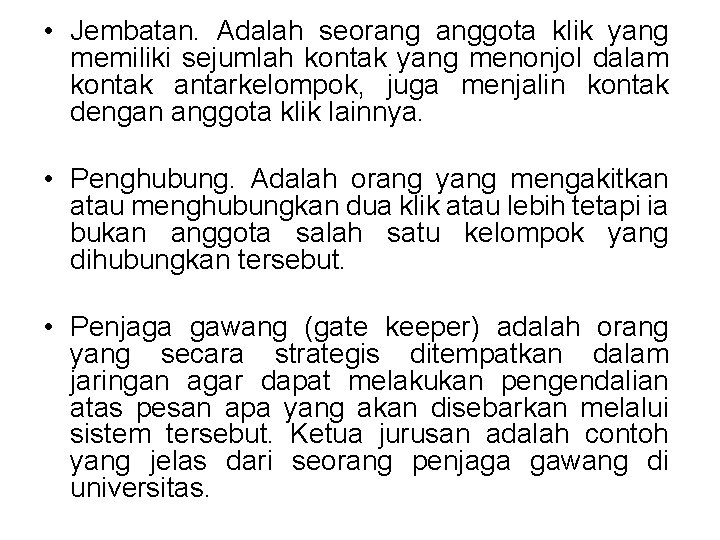 • Jembatan. Adalah seorang anggota klik yang memiliki sejumlah kontak yang menonjol dalam kontak antarkelompok, juga menjalin kontak dengan anggota klik lainnya.

• Penghubung. Adalah orang yang mengakitkan atau menghubungkan dua klik atau lebih tetapi ia bukan anggota salah satu kelompok yang dihubungkan tersebut.

• Penjaga gawang (gate keeper) adalah orang yang secara strategis ditempatkan dalam jaringan agar dapat melakukan pengendalian atas pesan apa yang akan disebarkan melalui sistem tersebut. Ketua jurusan adalah contoh yang jelas dari seorang penjaga gawang di universitas.